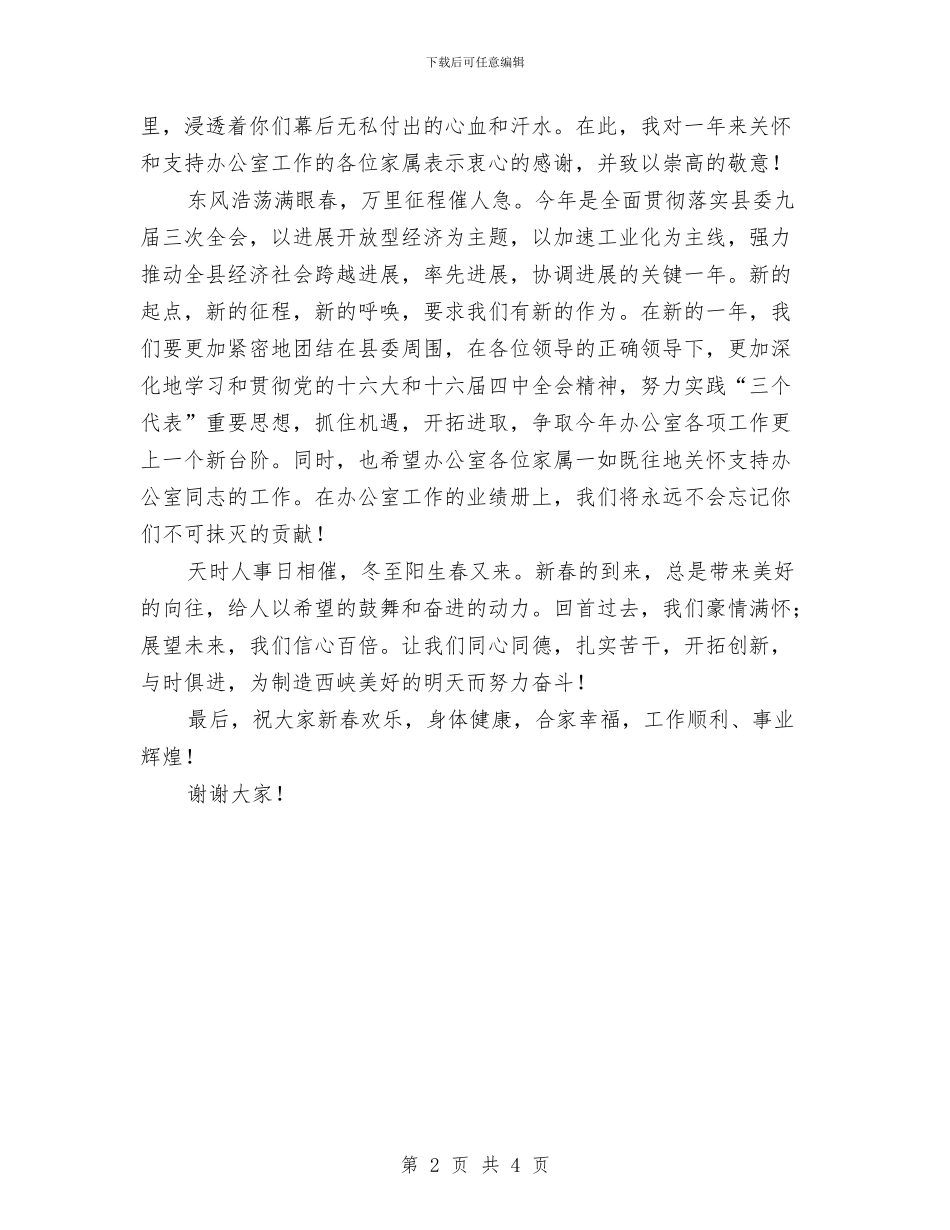 下载后可任意编辑

里，浸透着你们幕后无私付出的心血和汗水。在此，我对一年来关怀和支持办公室工作的各位家属表示衷心的感谢，并致以崇高的敬意！

东风浩荡满眼春，万里征程催人急。今年是全面贯彻落实县委九届三次全会，以进展开放型经济为主题，以加速工业化为主线，强力推动全县经济社会跨越进展，率先进展，协调进展的关键一年。新的起点，新的征程，新的呼唤，要求我们有新的作为。在新的一年，我们要更加紧密地团结在县委周围，在各位领导的正确领导下，更加深化地学习和贯彻党的十六大和十六届四中全会精神，努力实践“三个代表”重要思想，抓住机遇，开拓进取，争取今年办公室各项工作更上一个新台阶。同时，也希望办公室各位家属一如既往地关怀支持办公室同志的工作。在办公室工作的业绩册上，我们将永远不会忘记你们不可抹灭的贡献！

天时人事日相催，冬至阳生春又来。新春的到来，总是带来美好的向往，给人以希望的鼓舞和奋进的动力。回首过去，我们豪情满怀；展望未来，我们信心百倍。让我们同心同德，扎实苦干，开拓创新，与时俱进，为制造西峡美好的明天而努力奋斗！

最后，祝大家新春欢乐，身体健康，合家幸福，工作顺利、事业辉煌！

谢谢大家！

第 2 页 共 4 页